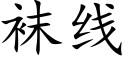 袜线